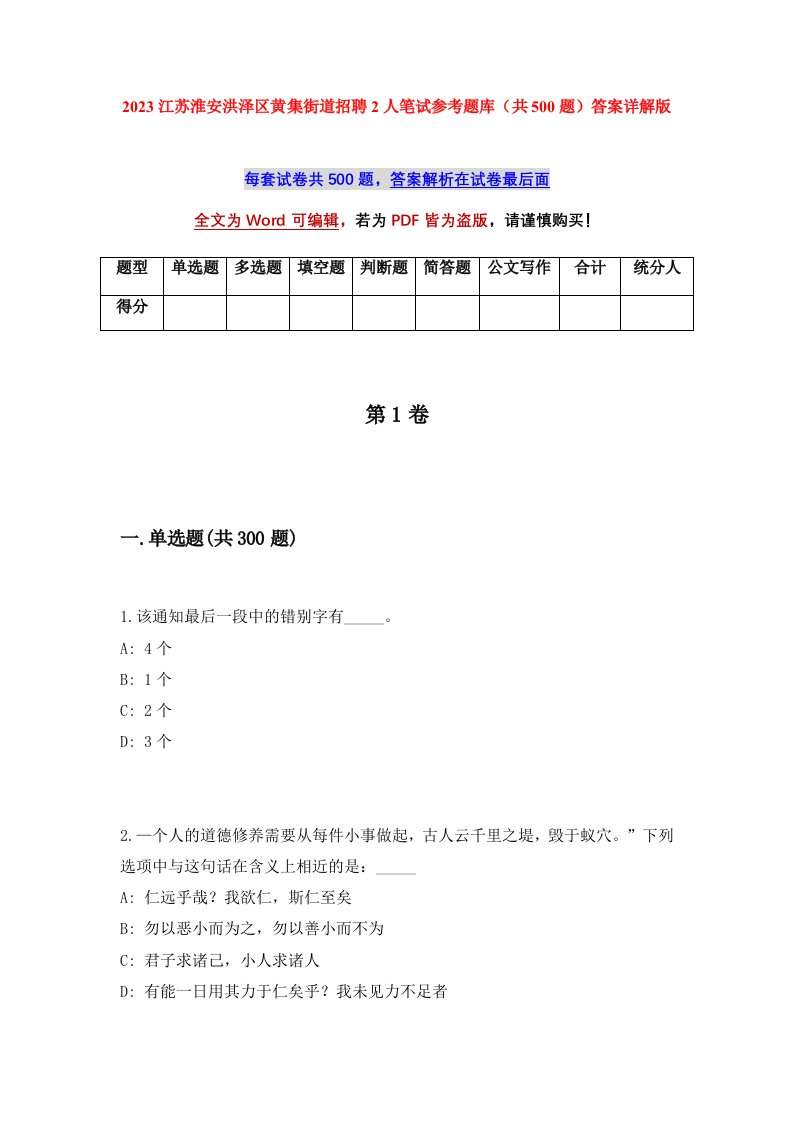 2023 江苏淮安洪泽区黄集街道招聘 2 人笔试参考题库（共 500 题）答案详解版

每套试卷共 500 题，答案解析在试卷最后面

全文为 Word 可编辑，若为 PDF 皆为盗版，请谨慎购买！

| 题型 | 单选题 | 多选题 | 填空题 | 判断题 | 简答题 | 公文写作 | 合计 | 统分人 |
|---|---|---|---|---|---|---|---|---|
| 得分 | | | | | | | | |

第 1 卷

一.单选题(共 300 题)

1.该通知最后一段中的错别字有_____。
A: 4 个
B: 1 个
C: 2 个
D: 3 个

2.一个人的道德修养需要从每件小事做起，古人云千里之堤，毁于蚁穴。”下列选项中与这句话在含义上相近的是：_____
A: 仁远乎哉？我欲仁，斯仁至矣
B: 勿以恶小而为之，勿以善小而不为
C: 君子求诸己，小人求诸人
D: 有能一日用其力于仁矣乎？我未见力不足者